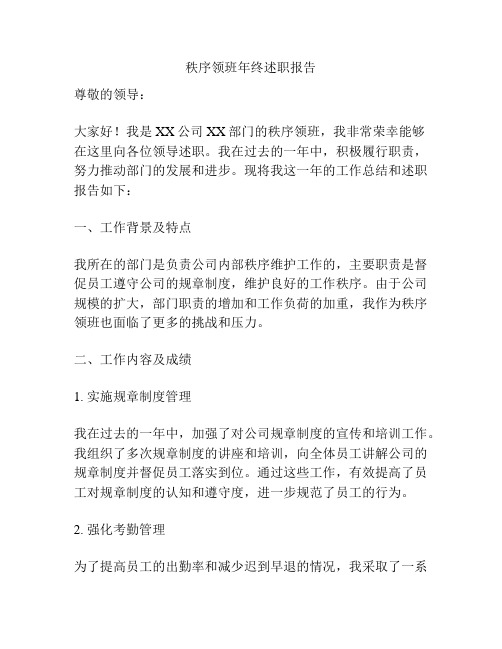 秩序领班年终述职报告

尊敬的领导：

大家好！我是XX公司XX部门的秩序领班，我非常荣幸能够在这里向各位领导述职。我在过去的一年中，积极履行职责，努力推动部门的发展和进步。现将我这一年的工作总结和述职报告如下：

一、工作背景及特点

我所在的部门是负责公司内部秩序维护工作的，主要职责是督促员工遵守公司的规章制度，维护良好的工作秩序。由于公司规模的扩大，部门职责的增加和工作负荷的加重，我作为秩序领班也面临了更多的挑战和压力。

二、工作内容及成绩

1. 实施规章制度管理

我在过去的一年中，加强了对公司规章制度的宣传和培训工作。我组织了多次规章制度的讲座和培训，向全体员工讲解公司的规章制度并督促员工落实到位。通过这些工作，有效提高了员工对规章制度的认知和遵守度，进一步规范了员工的行为。

2. 强化考勤管理

为了提高员工的出勤率和减少迟到早退的情况，我采取了一系